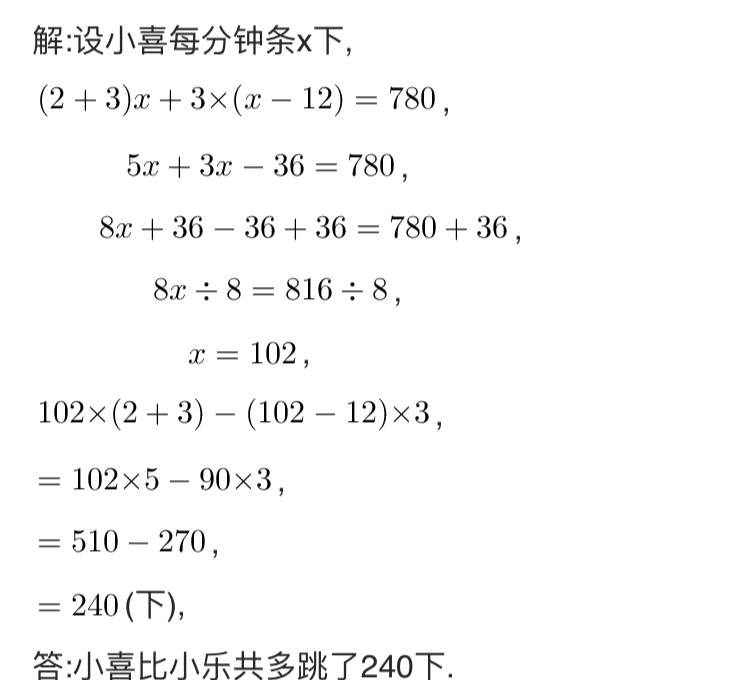 解:设小喜每分钟条x下,

$(2+3)x+3\times(x-12)=780$,

$5x+3x-36=780$,

$8x+36-36+36=780+36$,

$8x\div8=816\div8$,

$x=102$,

$102\times(2+3)-(102-12)\times3$,

$=102\times5-90\times3$,

$=510-270$,

$=240$(下),

答:小喜比小乐共多跳了240下.